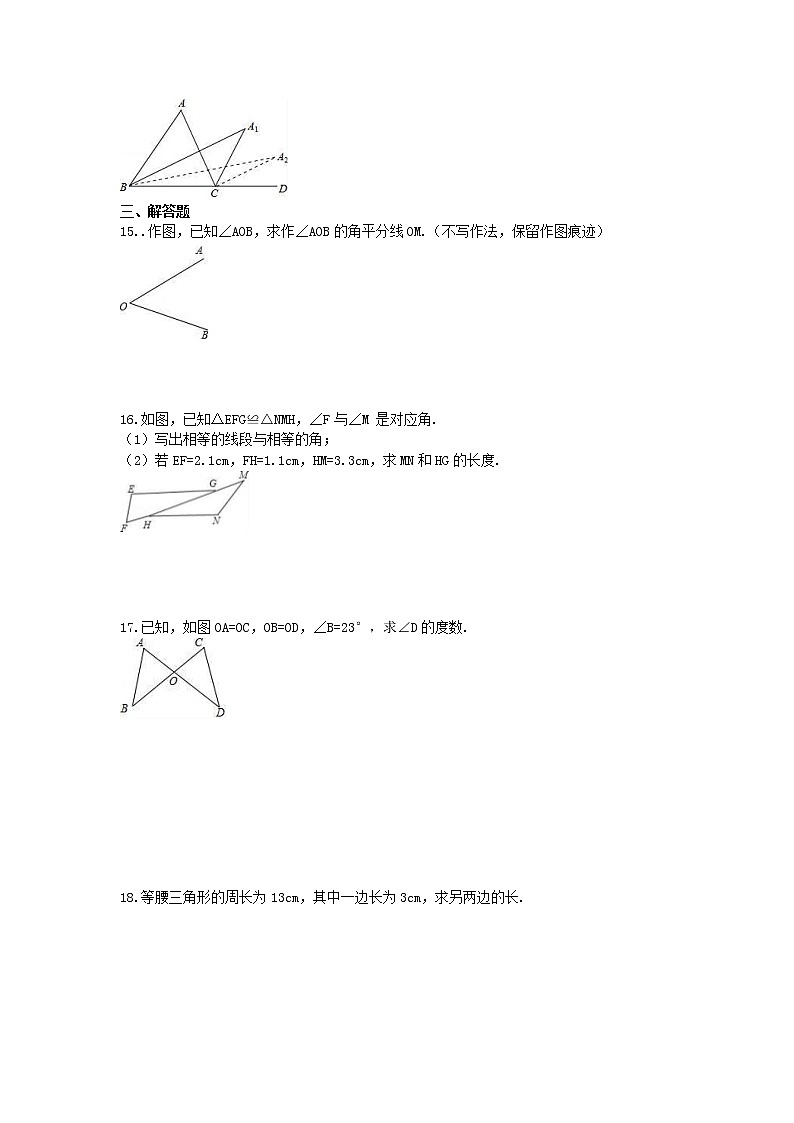 A
$A_1$
$A_2$
B
C
D

三、解答题

15..作图，已知∠AOB，求作∠AOB 的角平分线 OM.（不写作法，保留作图痕迹）

A
O
B

16.如图，已知△EFG≌△NMH，∠F 与∠M 是对应角.

（1）写出相等的线段与相等的角；

（2）若 EF=2.1cm，FH=1.1cm，HM=3.3cm，求 MN 和 HG 的长度.

E
G
M
F
H
N

17.已知，如图 OA=OC，OB=OD，∠B=23°，求∠D 的度数.

A
C
O
B
D

18.等腰三角形的周长为 13cm，其中一边长为 3cm，求另两边的长.